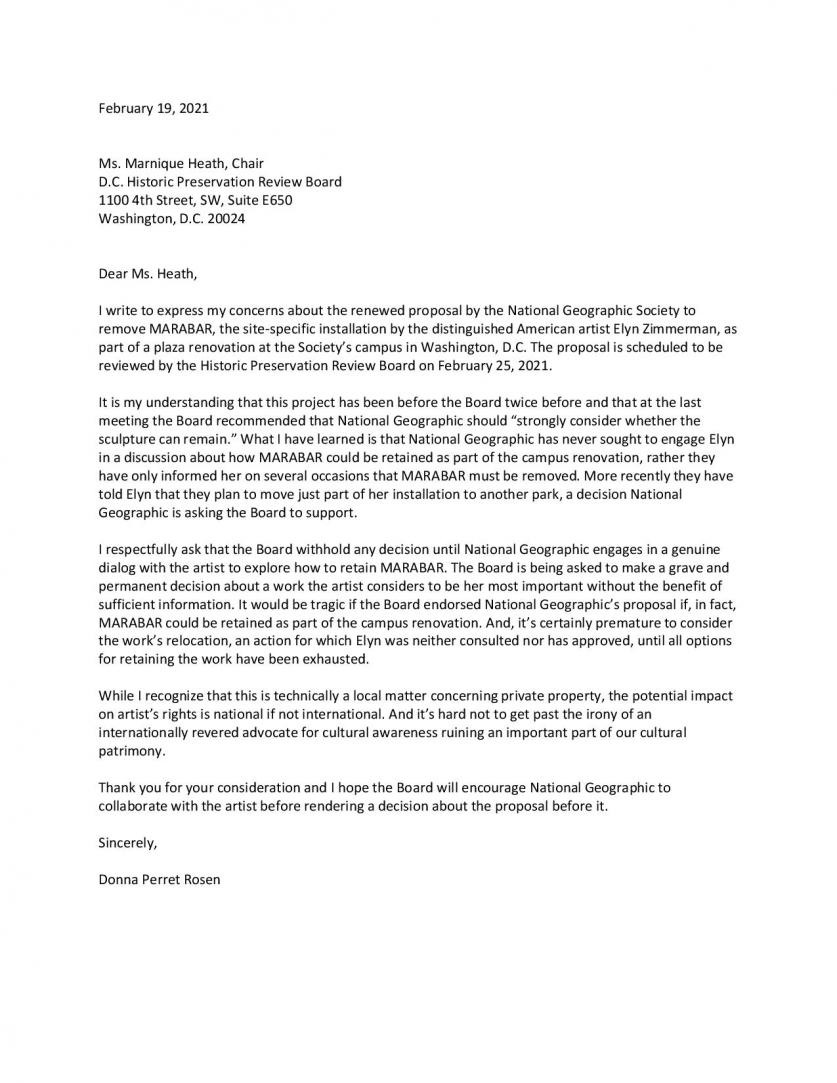 February 19, 2021

Ms. Marnique Heath, Chair
D.C. Historic Preservation Review Board
1100 4th Street, SW, Suite E650
Washington, D.C. 20024

Dear Ms. Heath,

I write to express my concerns about the renewed proposal by the National Geographic Society to remove MARABAR, the site-specific installation by the distinguished American artist Elyn Zimmerman, as part of a plaza renovation at the Society's campus in Washington, D.C. The proposal is scheduled to be reviewed by the Historic Preservation Review Board on February 25, 2021.

It is my understanding that this project has been before the Board twice before and that at the last meeting the Board recommended that National Geographic should "strongly consider whether the sculpture can remain." What I have learned is that National Geographic has never sought to engage Elyn in a discussion about how MARABAR could be retained as part of the campus renovation, rather they have only informed her on several occasions that MARABAR must be removed. More recently they have told Elyn that they plan to move just part of her installation to another park, a decision National Geographic is asking the Board to support.

I respectfully ask that the Board withhold any decision until National Geographic engages in a genuine dialog with the artist to explore how to retain MARABAR. The Board is being asked to make a grave and permanent decision about a work the artist considers to be her most important without the benefit of sufficient information. It would be tragic if the Board endorsed National Geographic's proposal if, in fact, MARABAR could be retained as part of the campus renovation. And, it's certainly premature to consider the work's relocation, an action for which Elyn was neither consulted nor has approved, until all options for retaining the work have been exhausted.

While I recognize that this is technically a local matter concerning private property, the potential impact on artist's rights is national if not international. And it's hard not to get past the irony of an internationally revered advocate for cultural awareness ruining an important part of our cultural patrimony.

Thank you for your consideration and I hope the Board will encourage National Geographic to collaborate with the artist before rendering a decision about the proposal before it.

Sincerely,

Donna Perret Rosen